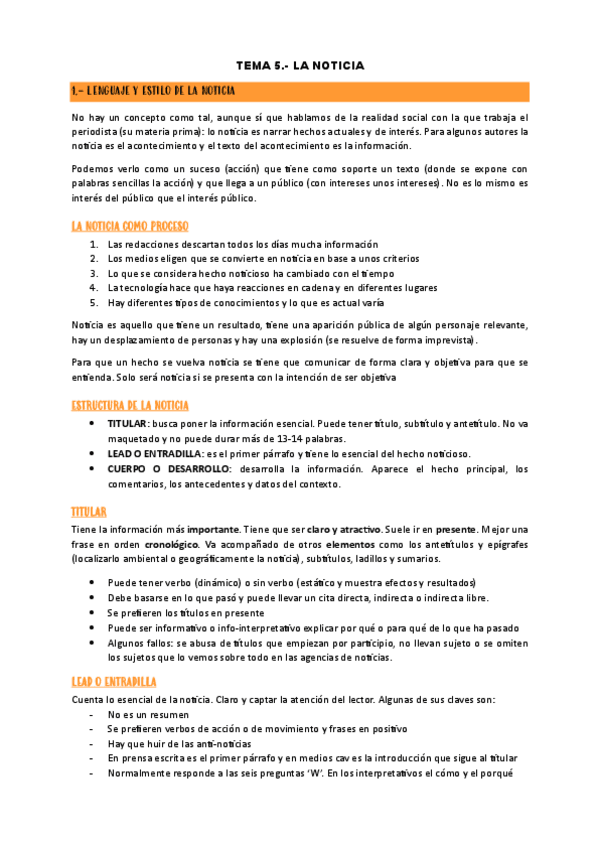 TEMA 5.- LA NOTICIA

1.- LENGUAJE Y ESTILO DE LA NOTICIA

No hay un concepto como tal, aunque sí que hablamos de la realidad social con la que trabaja el periodista (su materia prima): lo noticia es narrar hechos actuales y de interés. Para algunos autores la noticia es el acontecimiento y el texto del acontecimiento es la información.

Podemos verlo como un suceso (acción) que tiene como soporte un texto (donde se expone con palabras sencillas la acción) y que llega a un público (con intereses unos intereses). No es lo mismo es interés del público que el interés público.

LA NOTICIA COMO PROCESO

1. Las redacciones descartan todos los días mucha información
2. Los medios eligen que se convierte en noticia en base a unos criterios
3. Lo que se considera hecho noticioso ha cambiado con el tiempo
4. La tecnología hace que haya reacciones en cadena y en diferentes lugares
5. Hay diferentes tipos de conocimientos y lo que es actual varía

Noticia es aquello que tiene un resultado, tiene una aparición pública de algún personaje relevante, hay un desplazamiento de personas y hay una explosión (se resuelve de forma imprevista).

Para que un hecho se vuelva noticia se tiene que comunicar de forma clara y objetiva para que se entienda. Solo será noticia si se presenta con la intención de ser objetiva

ESTRUCTURA DE LA NOTICIA

• TITULAR: busca poner la información esencial. Puede tener título, subtítulo y antetítulo. No va maquetado y no puede durar más de 13-14 palabras.
• LEAD O ENTRADILLA: es el primer párrafo y tiene lo esencial del hecho noticioso.
• CUERPO O DESARROLLO: desarrolla la información. Aparece el hecho principal, los comentarios, los antecedentes y datos del contexto.

TITULAR

Tiene la información más importante. Tiene que ser claro y atractivo. Suele ir en presente. Mejor una frase en orden cronológico. Va acompañado de otros elementos como los antetítulos y epígrafes (localizarlo ambiental o geográficamente la noticia), subtítulos, ladillos y sumarios.

• Puede tener verbo (dinámico) o sin verbo (estático y muestra efectos y resultados)
• Debe basarse en lo que pasó y puede llevar un cita directa, indirecta o indirecta libre.
• Se prefieren los títulos en presente
• Puede ser informativo o info-interpretativo explicar por qué o para qué de lo que ha pasado
• Algunos fallos: se abusa de títulos que empiezan por participio, no llevan sujeto o se omiten los sujetos que lo vemos sobre todo en las agencias de noticias.

LEAD O ENTRADILLA

Cuenta lo esencial de la noticia. Claro y captar la atención del lector. Algunas de sus claves son:
- No es un resumen
- Se prefieren verbos de acción o de movimiento y frases en positivo
- Hay que huir de las anti-noticias
- En prensa escrita es el primer párrafo y en medios cav es la introducción que sigue al titular
- Normalmente responde a las seis preguntas 'W'. En los interpretativos el cómo y el porqué